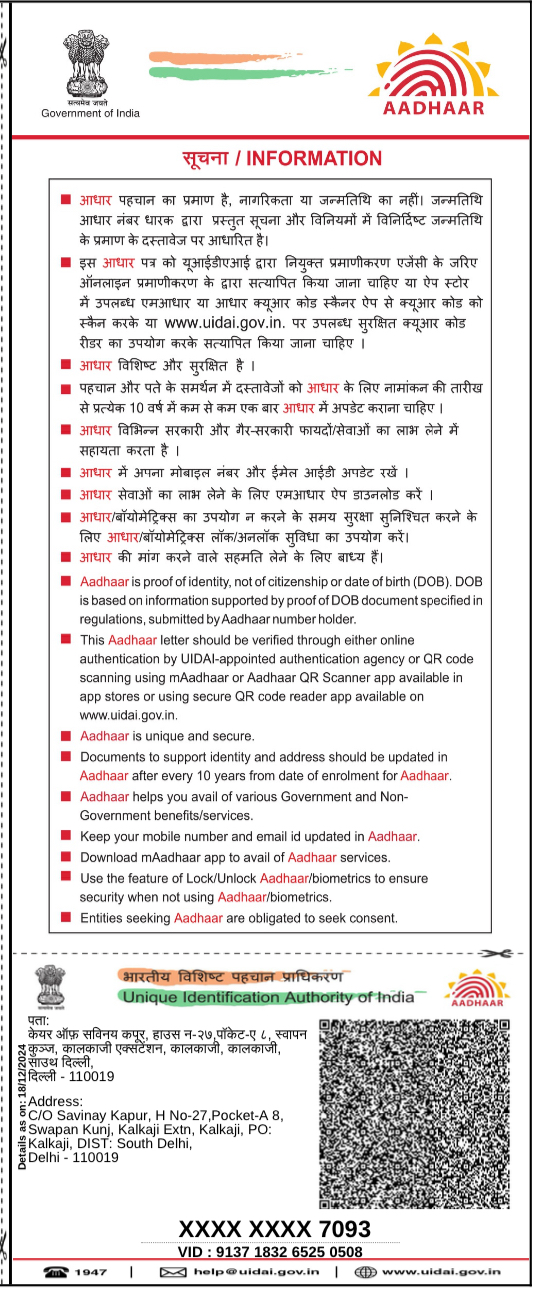 सत्यमेव जयते
Government of India

AADHAAR

सूचना / INFORMATION

■ आधार पहचान का प्रमाण है, नागरिकता या जन्मतिथि का नहीं। जन्मतिथि आधार नंबर धारक द्वारा प्रस्तुत सूचना और विनियमों में विनिर्दिष्ट जन्मतिथि के प्रमाण के दस्तावेज पर आधारित है।

■ इस आधार पत्र को यूआईडीएआई द्वारा नियुक्त प्रमाणीकरण एजेंसी के जरिए ऑनलाइन प्रमाणीकरण के द्वारा सत्यापित किया जाना चाहिए या ऐप स्टोर में उपलब्ध एमआधार या आधार क्यूआर कोड स्कैनर ऐप से क्यूआर कोड को स्कैन करके या www.uidai.gov.in. पर उपलब्ध सुरक्षित क्यूआर कोड रीडर का उपयोग करके सत्यापित किया जाना चाहिए ।

■ आधार विशिष्ट और सुरक्षित है ।

■ पहचान और पते के समर्थन में दस्तावेजों को आधार के लिए नामांकन की तारीख से प्रत्येक 10 वर्ष में कम से कम एक बार आधार में अपडेट कराना चाहिए ।

■ आधार विभिन्न सरकारी और गैर-सरकारी फायदों/सेवाओं का लाभ लेने में सहायता करता है ।

■ आधार में अपना मोबाइल नंबर और ईमेल आईडी अपडेट रखें ।

■ आधार सेवाओं का लाभ लेने के लिए एमआधार ऐप डाउनलोड करें ।

■ आधार/बॉयोमेट्रिक्स का उपयोग न करने के समय सुरक्षा सुनिश्चित करने के लिए आधार/बॉयोमेट्रिक्स लॉक/अनलॉक सुविधा का उपयोग करें।

■ आधार की मांग करने वाले सहमति लेने के लिए बाध्य हैं।

■ Aadhaar is proof of identity, not of citizenship or date of birth (DOB). DOB is based on information supported by proof of DOB document specified in regulations, submitted by Aadhaar number holder.

■ This Aadhaar letter should be verified through either online authentication by UIDAI-appointed authentication agency or QR code scanning using mAadhaar or Aadhaar QR Scanner app available in app stores or using secure QR code reader app available on www.uidai.gov.in.

■ Aadhaar is unique and secure.

■ Documents to support identity and address should be updated in Aadhaar after every 10 years from date of enrolment for Aadhaar.

■ Aadhaar helps you avail of various Government and Non-Government benefits/services.

■ Keep your mobile number and email id updated in Aadhaar.

■ Download mAadhaar app to avail of Aadhaar services.

■ Use the feature of Lock/Unlock Aadhaar/biometrics to ensure security when not using Aadhaar/biometrics.

■ Entities seeking Aadhaar are obligated to seek consent.

भारतीय विशिष्ट पहचान प्राधिकरण
Unique Identification Authority of India
AADHAAR

Details as on: 18/12/2024

पता:
केयर ऑफ़ सविनय कपूर, हाउस न-२७,पॉकेट-ए ८, स्वापन कुञ्ज, कालकाजी एक्सटेंशन, कालकाजी, कालकाजी, साउथ दिल्ली,
दिल्ली - 110019

Address:
C/O Savinay Kapur, H No-27,Pocket-A 8, Swapan Kunj, Kalkaji Extn, Kalkaji, PO: Kalkaji, DIST: South Delhi,
Delhi - 110019

XXXX XXXX 7093
VID : 9137 1832 6525 0508

1947 | help@uidai.gov.in | www.uidai.gov.in